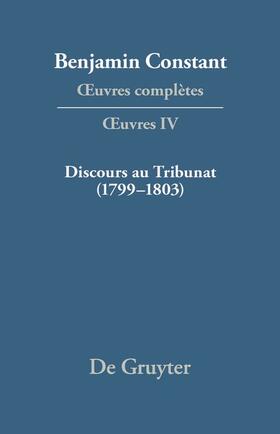 Benjamin Constant
Œuvres complètes

Œuvres IV

Discours au Tribunat
(1799–1803)

De Gruyter